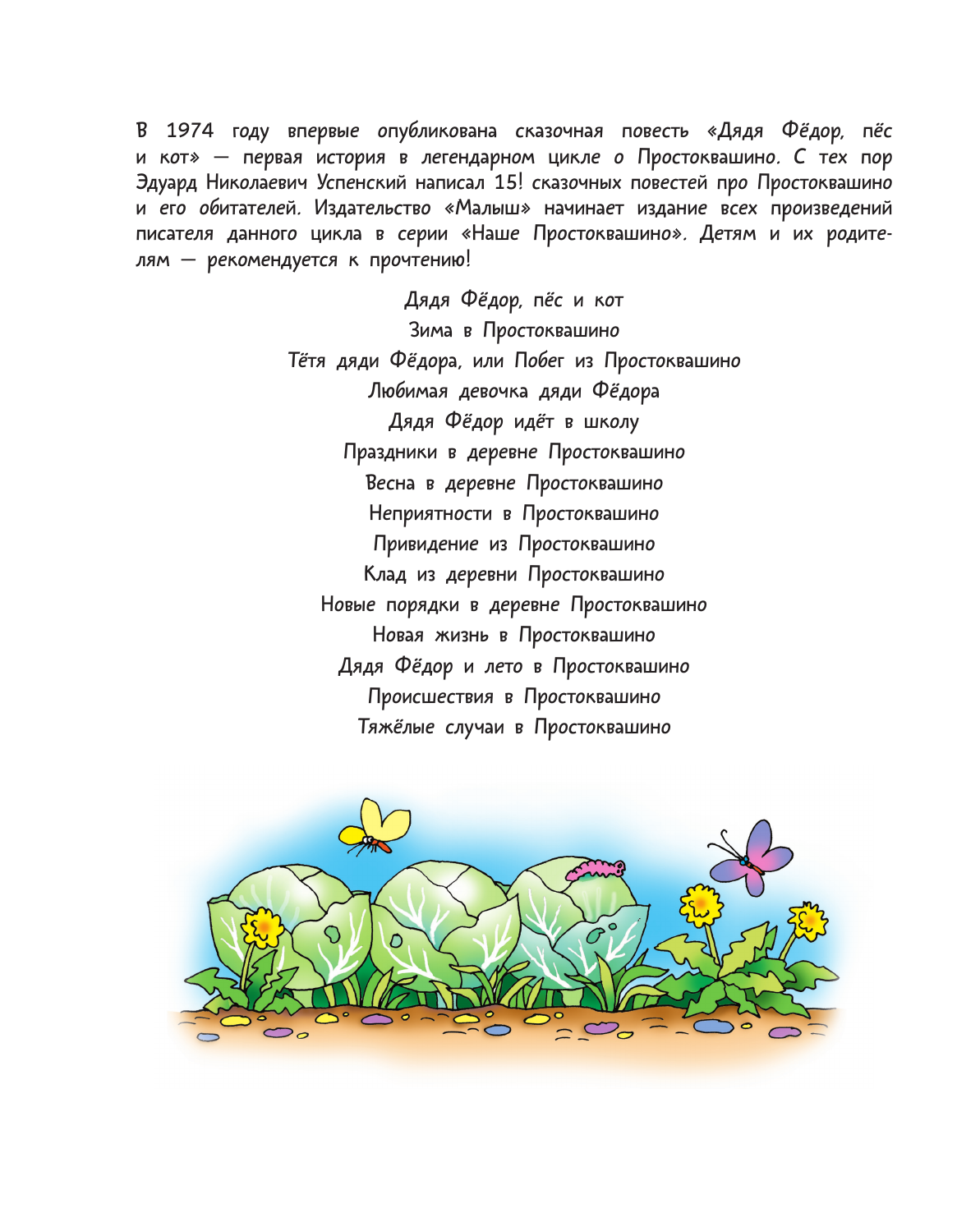 В 1974 году впервые опубликована сказочная повесть «Дядя Фёдор, пёс и кот» — первая история в легендарном цикле о Простоквашино. С тех пор Эдуард Николаевич Успенский написал 15! сказочных повестей про Простоквашино и его обитателей. Издательство «Малыш» начинает издание всех произведений писателя данного цикла в серии «Наше Простоквашино». Детям и их родителям — рекомендуется к прочтению!

Дядя Фёдор, пёс и кот
Зима в Простоквашино
Тётя дяди Фёдора, или Побег из Простоквашино
Любимая девочка дяди Фёдора
Дядя Фёдор идёт в школу
Праздники в деревне Простоквашино
Весна в деревне Простоквашино
Неприятности в Простоквашино
Привидение из Простоквашино
Клад из деревни Простоквашино
Новые порядки в деревне Простоквашино
Новая жизнь в Простоквашино
Дядя Фёдор и лето в Простоквашино
Происшествия в Простоквашино
Тяжёлые случаи в Простоквашино